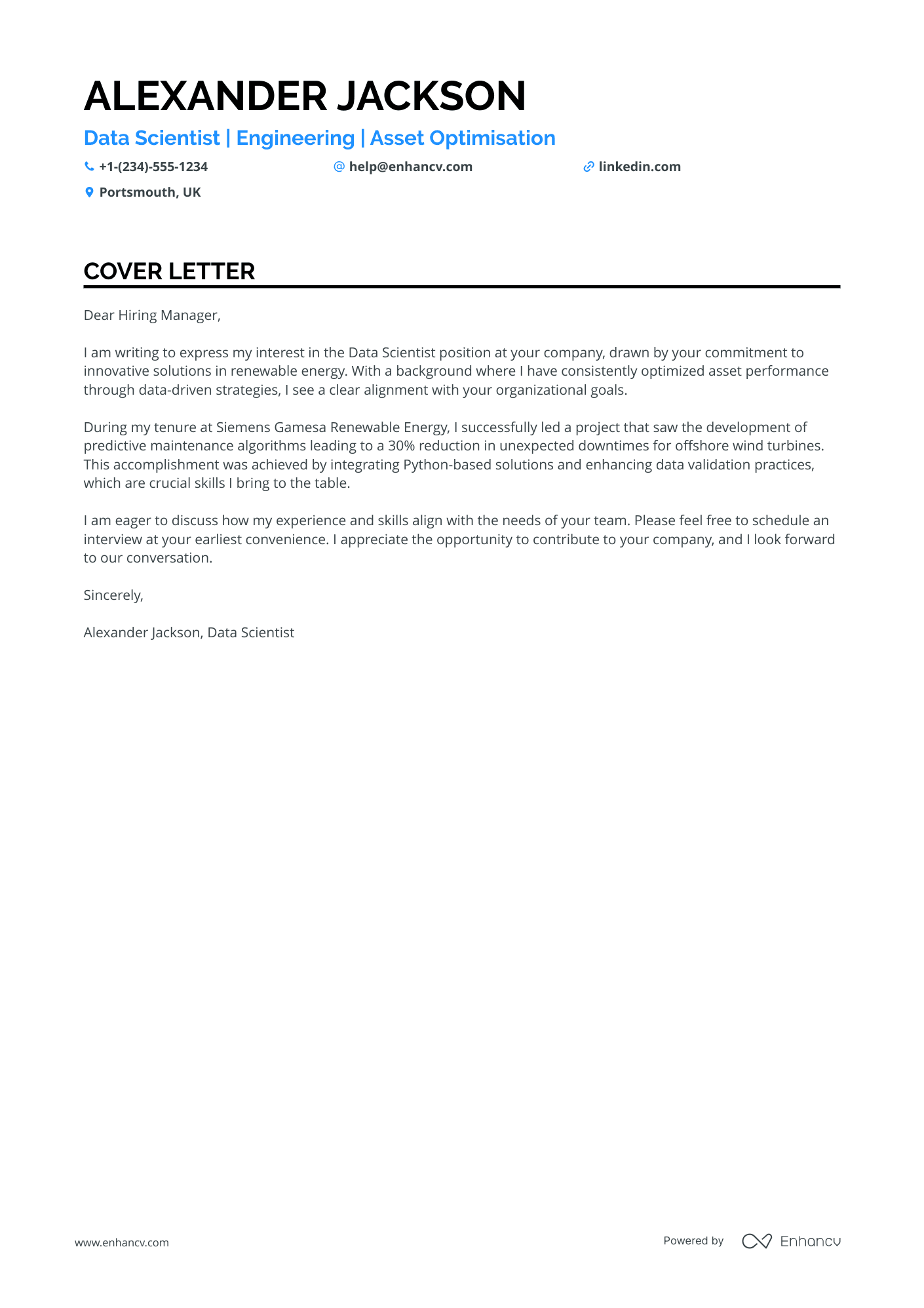 ALEXANDER JACKSON

Data Scientist | Engineering | Asset Optimisation

+1-(234)-555-1234 help@enhancv.com linkedin.com

Portsmouth, UK

COVER LETTER

Dear Hiring Manager,

I am writing to express my interest in the Data Scientist position at your company, drawn by your commitment to innovative solutions in renewable energy. With a background where I have consistently optimized asset performance through data-driven strategies, I see a clear alignment with your organizational goals.

During my tenure at Siemens Gamesa Renewable Energy, I successfully led a project that saw the development of predictive maintenance algorithms leading to a 30% reduction in unexpected downtimes for offshore wind turbines. This accomplishment was achieved by integrating Python-based solutions and enhancing data validation practices, which are crucial skills I bring to the table.

I am eager to discuss how my experience and skills align with the needs of your team. Please feel free to schedule an interview at your earliest convenience. I appreciate the opportunity to contribute to your company, and I look forward to our conversation.

Sincerely,

Alexander Jackson, Data Scientist

www.enhancv.com

Powered by Enhancv